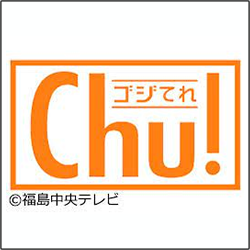 ゴジてれ
Chu!
©福島中央テレビ